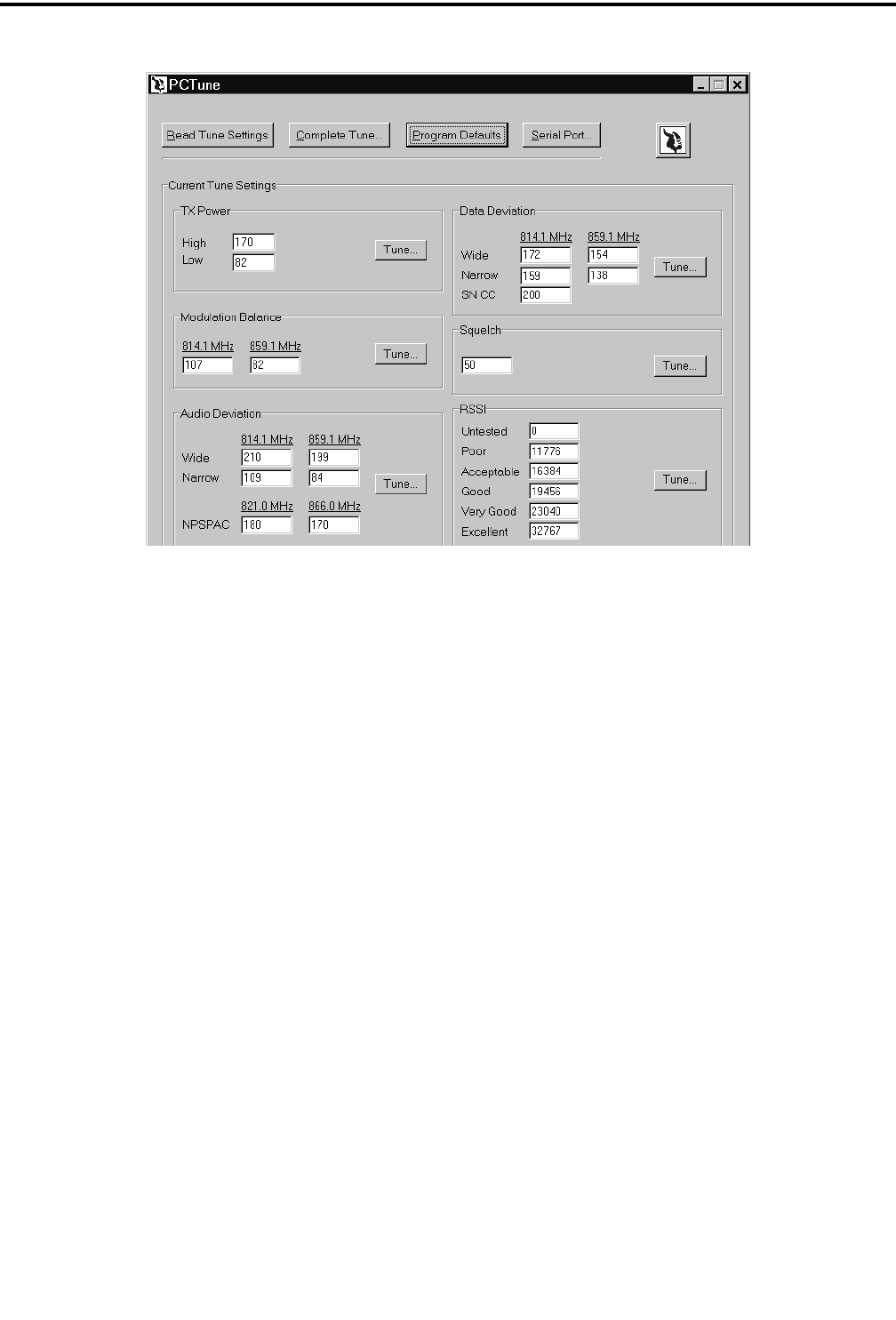 PCTune

Read Tune Settings
Complete Tune...
Program Defaults
Serial Port...

Current Tune Settings

TX Power
High 170
Low 82
Tune...

Modulation Balance
814.1 MHz 859.1 MHz
107 82
Tune...

Audio Deviation
814.1 MHz 859.1 MHz
Wide 210 199
Narrow 109 84
Tune...
821.0 MHz 866.0 MHz
NPSPAC 180 170

Data Deviation
814.1 MHz 859.1 MHz
Wide 172 154
Narrow 159 138
SN CC 200
Tune...

Squelch
50
Tune...

RSSI
Untested 0
Poor 11776
Acceptable 16384
Good 19456
Very Good 23040
Excellent 32767
Tune...